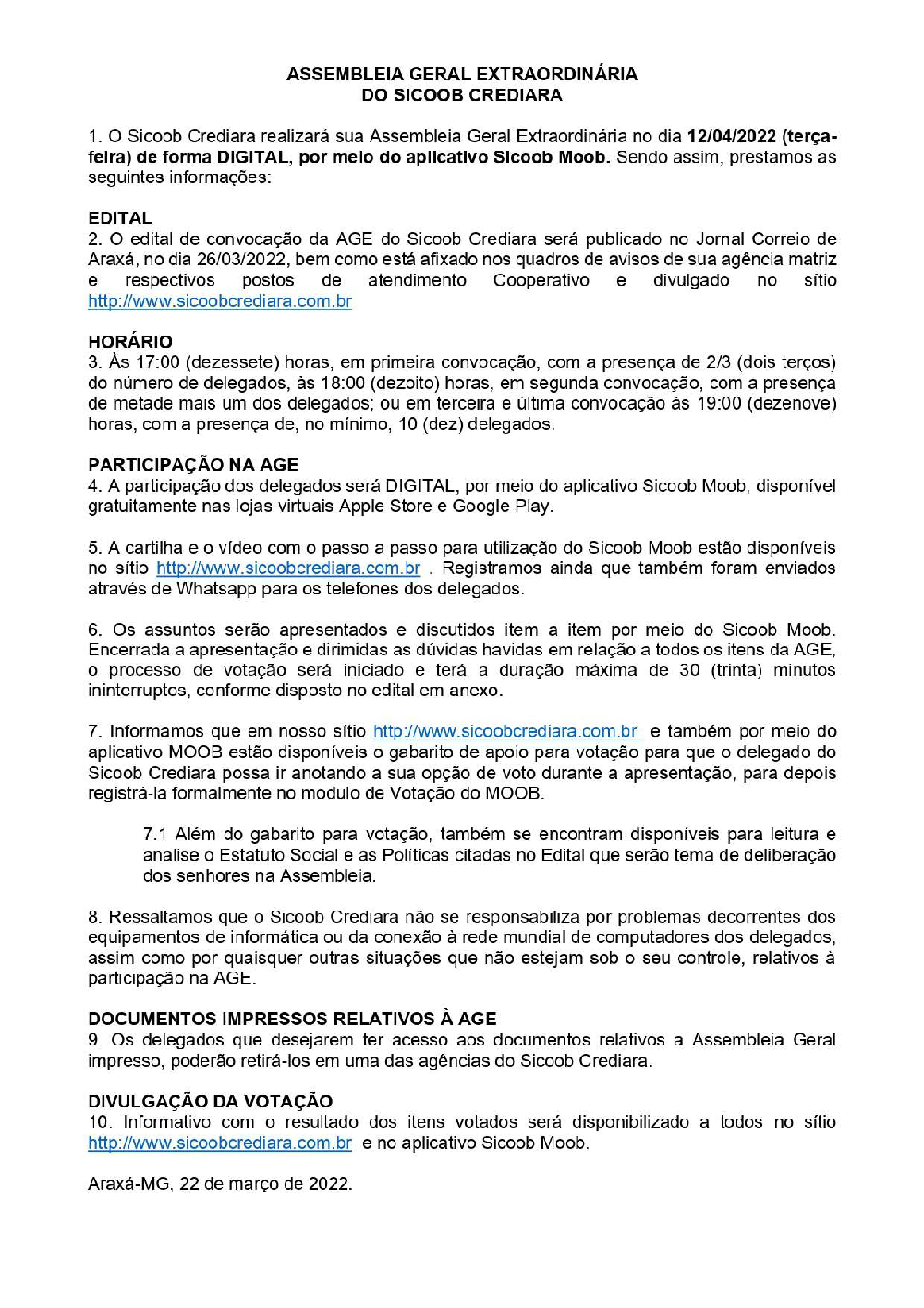 ASSEMBLEIA GERAL EXTRAORDINÁRIA
DO SICOOB CREDIARA

1. O Sicoob Crediara realizará sua Assembleia Geral Extraordinária no dia 12/04/2022 (terça-feira) de forma DIGITAL, por meio do aplicativo Sicoob Moob. Sendo assim, prestamos as seguintes informações:

EDITAL
2. O edital de convocação da AGE do Sicoob Crediara será publicado no Jornal Correio de Araxá, no dia 26/03/2022, bem como está afixado nos quadros de avisos de sua agência matriz e respectivos postos de atendimento Cooperativo e divulgado no sítio http://www.sicoobcrediara.com.br

HORÁRIO
3. Às 17:00 (dezessete) horas, em primeira convocação, com a presença de 2/3 (dois terços) do número de delegados, às 18:00 (dezoito) horas, em segunda convocação, com a presença de metade mais um dos delegados; ou em terceira e última convocação às 19:00 (dezenove) horas, com a presença de, no mínimo, 10 (dez) delegados.

PARTICIPAÇÃO NA AGE
4. A participação dos delegados será DIGITAL, por meio do aplicativo Sicoob Moob, disponível gratuitamente nas lojas virtuais Apple Store e Google Play.

5. A cartilha e o vídeo com o passo a passo para utilização do Sicoob Moob estão disponíveis no sítio http://www.sicoobcrediara.com.br . Registramos ainda que também foram enviados através de Whatsapp para os telefones dos delegados.

6. Os assuntos serão apresentados e discutidos item a item por meio do Sicoob Moob. Encerrada a apresentação e dirimidas as dúvidas havidas em relação a todos os itens da AGE, o processo de votação será iniciado e terá a duração máxima de 30 (trinta) minutos ininterruptos, conforme disposto no edital em anexo.

7. Informamos que em nosso sítio http://www.sicoobcrediara.com.br e também por meio do aplicativo MOOB estão disponíveis o gabarito de apoio para votação para que o delegado do Sicoob Crediara possa ir anotando a sua opção de voto durante a apresentação, para depois registrá-la formalmente no modulo de Votação do MOOB.

7.1 Além do gabarito para votação, também se encontram disponíveis para leitura e analise o Estatuto Social e as Políticas citadas no Edital que serão tema de deliberação dos senhores na Assembleia.

8. Ressaltamos que o Sicoob Crediara não se responsabiliza por problemas decorrentes dos equipamentos de informática ou da conexão à rede mundial de computadores dos delegados, assim como por quaisquer outras situações que não estejam sob o seu controle, relativos à participação na AGE.

DOCUMENTOS IMPRESSOS RELATIVOS À AGE
9. Os delegados que desejarem ter acesso aos documentos relativos a Assembleia Geral impresso, poderão retirá-los em uma das agências do Sicoob Crediara.

DIVULGAÇÃO DA VOTAÇÃO
10. Informativo com o resultado dos itens votados será disponibilizado a todos no sítio http://www.sicoobcrediara.com.br e no aplicativo Sicoob Moob.

Araxá-MG, 22 de março de 2022.